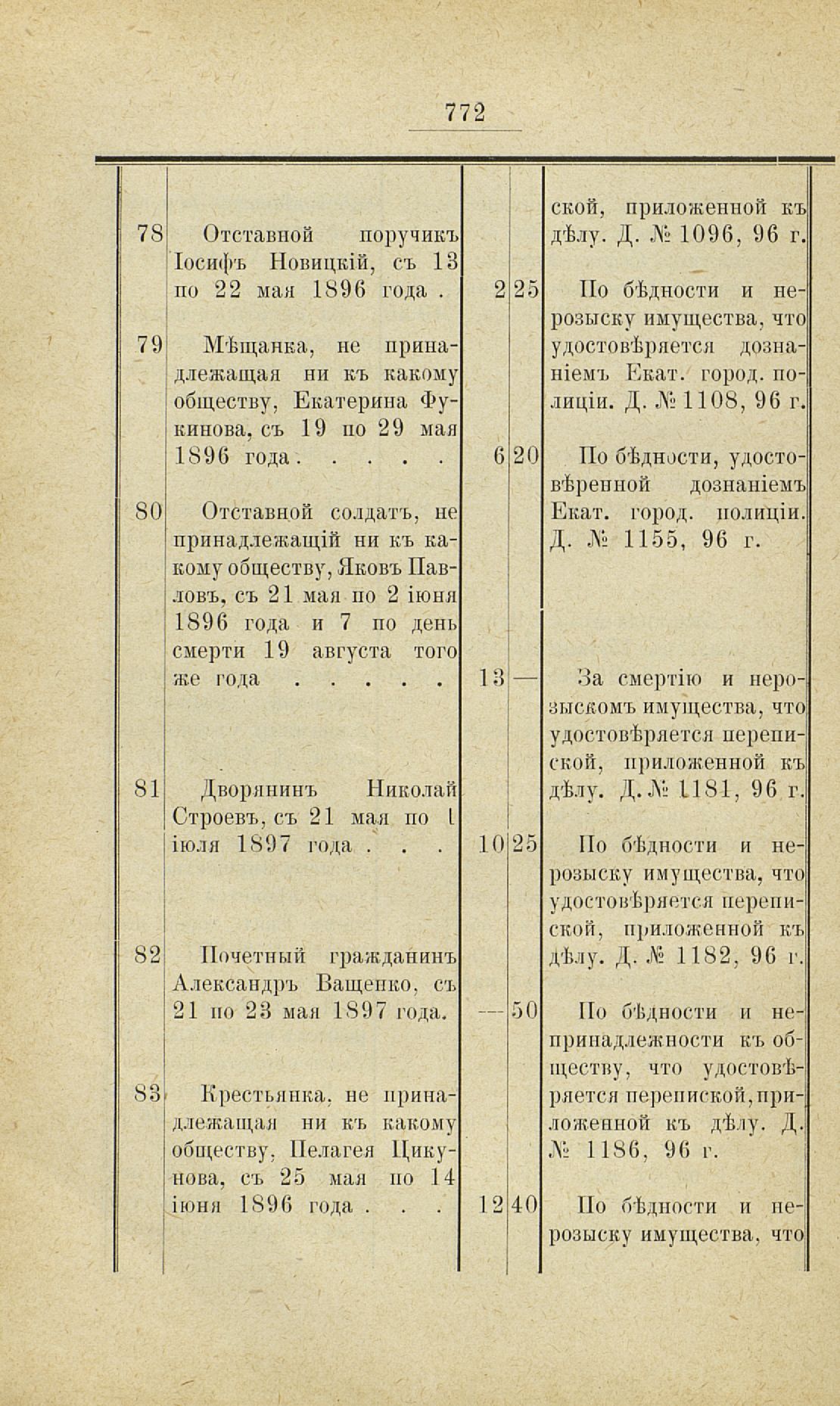 772

|  |  |  |  |  |
|---|---|---|---|---|
|  |  |  |  | ской, приложенной къ дѣлу. Д. № 1096, 96 г. |
| 78 | Отставной поручикъ Іосифъ Новицкій, съ 13 по 22 мая 1896 года . | 2 | 25 | По бѣдности и нерозыску имущества, что удостовѣряется дознаніемъ Екат. город. полиціи. Д. № 1108, 96 г. |
| 79 | Мѣщанка, не принадлежащая ни къ какому обществу, Екатерина Фукинова, съ 19 по 29 мая 1896 года . . . . . | 6 | 20 | По бѣдности, удостовѣренной дознаніемъ Екат. город. полиціи. Д. № 1155, 96 г. |
| 80 | Отставной солдатъ, не принадлежащій ни къ какому обществу, Яковъ Павловъ, съ 21 мая по 2 іюня 1896 года и 7 по день смерти 19 августа того же года . . . . . | 13 | — | За смертію и нерозыскомъ имущества, что удостовѣряется перепиской, приложенной къ дѣлу. Д. № 1181, 96 г. |
| 81 | Дворянинъ Николай Строевъ, съ 21 мая по 1 іюля 1897 года . . . | 10 | 25 | По бѣдности и нерозыску имущества, что удостовѣряется перепиской, приложенной къ дѣлу. Д. № 1182, 96 г. |
| 82 | Почетный гражданинъ Александръ Ващенко, съ 21 по 23 мая 1897 года. | — | 50 | По бѣдности и непринадлежности къ обществу, что удостовѣряется перепиской, приложенной къ дѣлу. Д. № 1186, 96 г. |
| 83 | Крестьянка, не принадлежащая ни къ какому обществу, Пелагея Цикунова, съ 25 мая по 14 іюня 1896 года . . . | 12 | 40 | По бѣдности и нерозыску имущества, что |